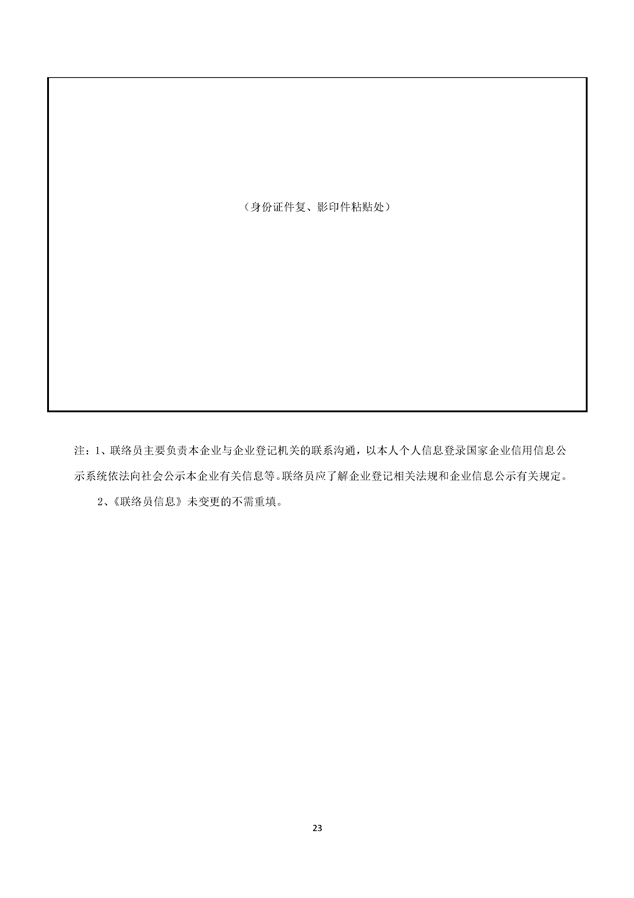 （身份证件复、影印件粘贴处）

注：1、联络员主要负责本企业与企业登记机关的联系沟通，以本人个人信息登录国家企业信用信息公示系统依法向社会公示本企业有关信息等。联络员应了解企业登记相关法规和企业信息公示有关规定。

2、《联络员信息》未变更的不需重填。

23